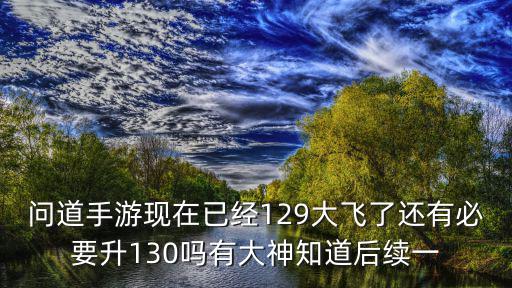 问道手游现在已经129大飞了还有必要升130吗有大神知道后续一